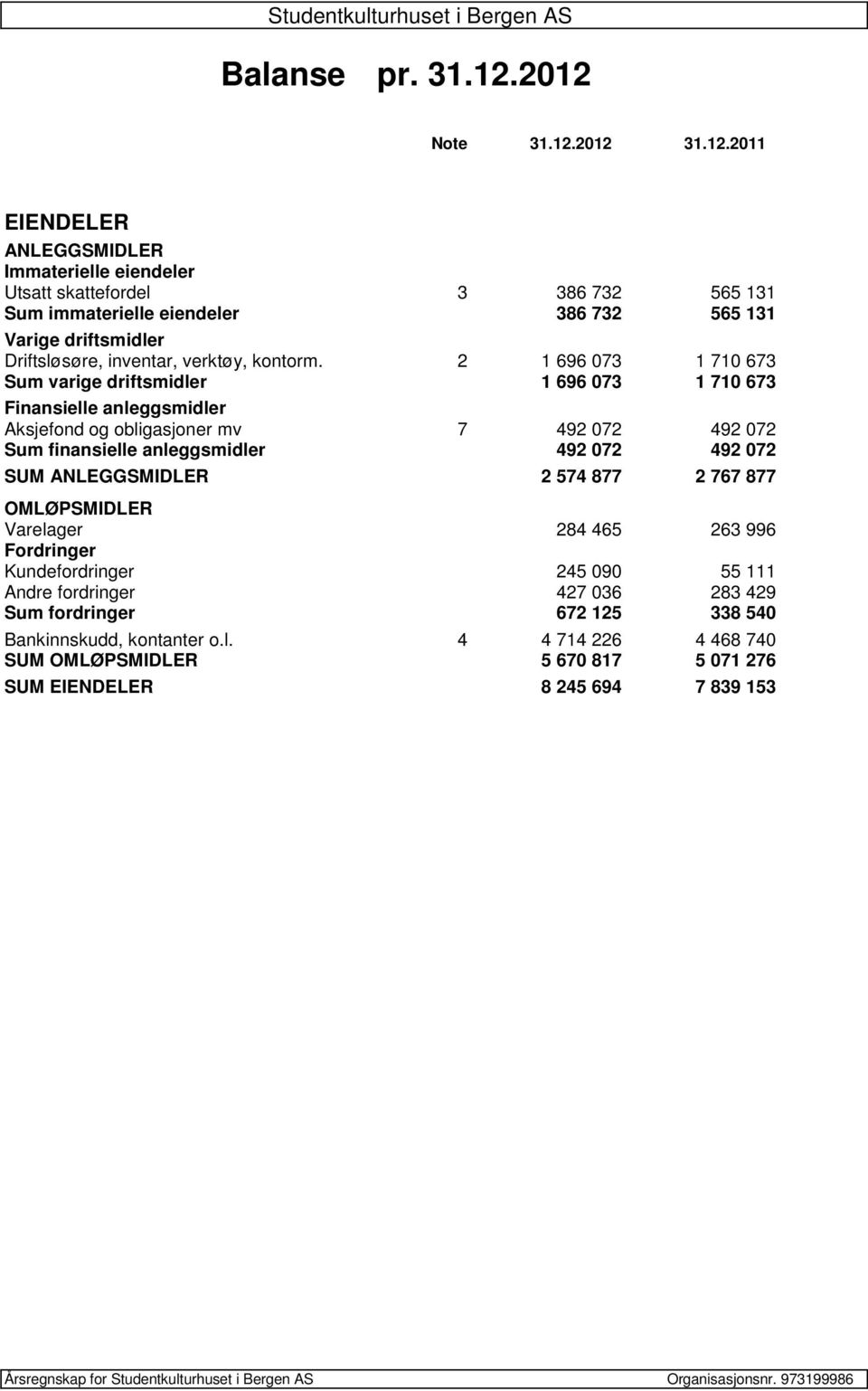 Studentkulturhuset i Bergen AS

Balanse pr. 31.12.2012

| | Note | 31.12.2012 | 31.12.2011 |
|---|---|---|---|
| EIENDELER | | | |
| ANLEGGSMIDLER | | | |
| Immaterielle eiendeler | | | |
| Utsatt skattefordel | 3 | 386 732 | 565 131 |
| Sum immaterielle eiendeler | | 386 732 | 565 131 |
| Varige driftsmidler | | | |
| Driftsløsøre, inventar, verktøy, kontorm. | 2 | 1 696 073 | 1 710 673 |
| Sum varige driftsmidler | | 1 696 073 | 1 710 673 |
| Finansielle anleggsmidler | | | |
| Aksjefond og obligasjoner mv | 7 | 492 072 | 492 072 |
| Sum finansielle anleggsmidler | | 492 072 | 492 072 |
| SUM ANLEGGSMIDLER | | 2 574 877 | 2 767 877 |
| OMLØPSMIDLER | | | |
| Varelager | | 284 465 | 263 996 |
| Fordringer | | | |
| Kundefordringer | | 245 090 | 55 111 |
| Andre fordringer | | 427 036 | 283 429 |
| Sum fordringer | | 672 125 | 338 540 |
| Bankinnskudd, kontanter o.l. | 4 | 4 714 226 | 4 468 740 |
| SUM OMLØPSMIDLER | | 5 670 817 | 5 071 276 |
| SUM EIENDELER | | 8 245 694 | 7 839 153 |

Årsregnskap for Studentkulturhuset i Bergen AS Organisasjonsnr. 973199986